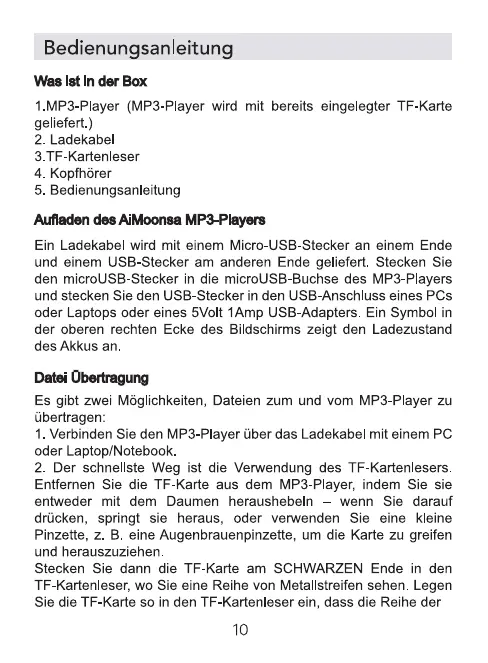 Bedienungsanleitung

Was ist in der Box

1.MP3-Player (MP3-Player wird mit bereits eingelegter TF-Karte geliefert.)
2. Ladekabel
3.TF-Kartenleser
4. Kopfhörer
5. Bedienungsanleitung

Aufladen des AiMoonsa MP3-Players

Ein Ladekabel wird mit einem Micro-USB-Stecker an einem Ende und einem USB-Stecker am anderen Ende geliefert. Stecken Sie den microUSB-Stecker in die microUSB-Buchse des MP3-Players und stecken Sie den USB-Stecker in den USB-Anschluss eines PCs oder Laptops oder eines 5Volt 1Amp USB-Adapters. Ein Symbol in der oberen rechten Ecke des Bildschirms zeigt den Ladezustand des Akkus an.

Datei Übertragung

Es gibt zwei Möglichkeiten, Dateien zum und vom MP3-Player zu übertragen:
1. Verbinden Sie den MP3-Player über das Ladekabel mit einem PC oder Laptop/Notebook.
2. Der schnellste Weg ist die Verwendung des TF-Kartenlesers. Entfernen Sie die TF-Karte aus dem MP3-Player, indem Sie sie entweder mit dem Daumen heraushebeln – wenn Sie darauf drücken, springt sie heraus, oder verwenden Sie eine kleine Pinzette, z. B. eine Augenbrauenpinzette, um die Karte zu greifen und herauszuziehen.
Stecken Sie dann die TF-Karte am SCHWARZEN Ende in den TF-Kartenleser, wo Sie eine Reihe von Metallstreifen sehen. Legen Sie die TF-Karte so in den TF-Kartenleser ein, dass die Reihe der

10